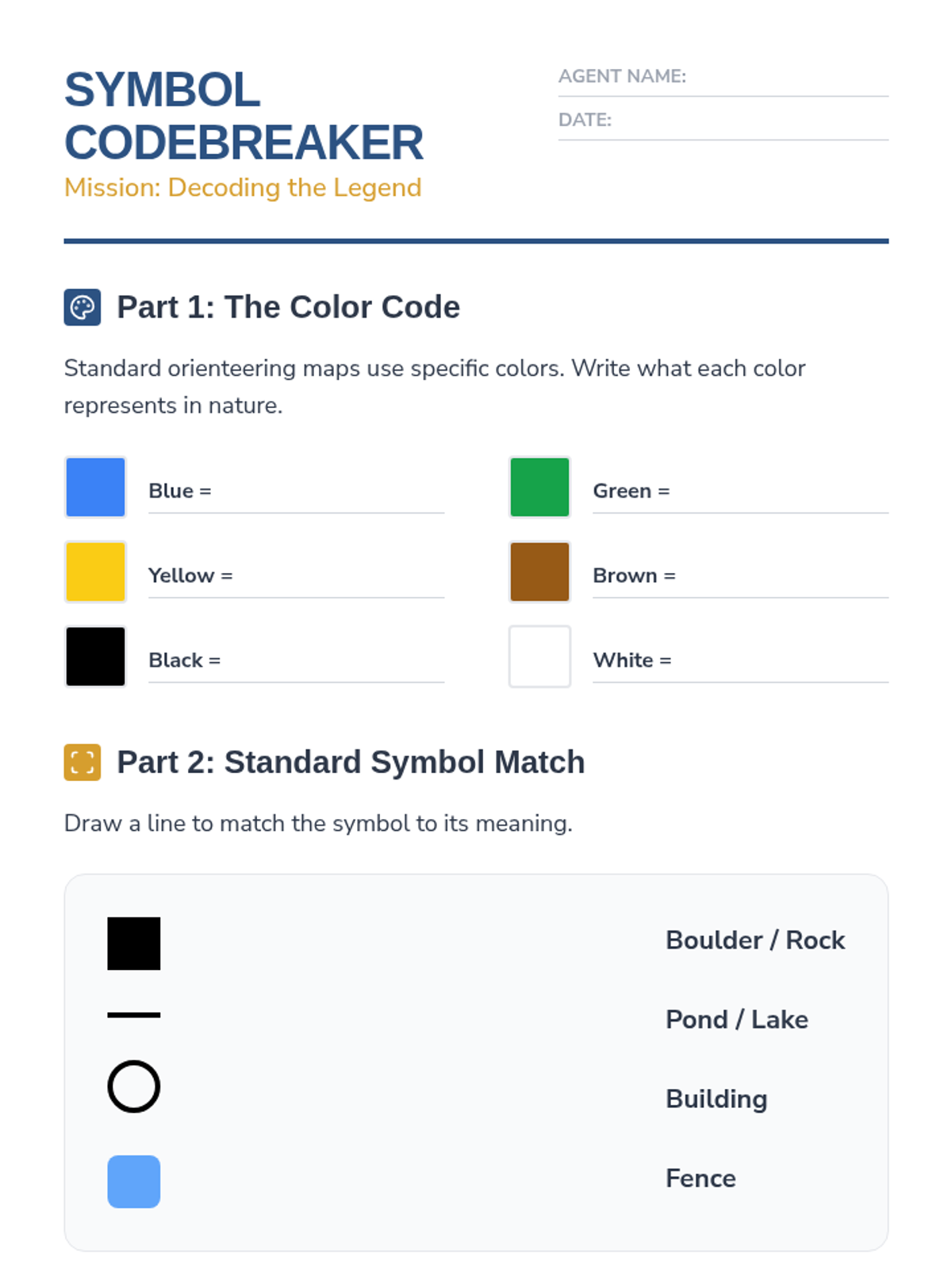 SYMBOL CODEBREAKER

Mission: Decoding the Legend

AGENT NAME: ____

DATE: ____

Part 1: The Color Code

Standard orienteering maps use specific colors. Write what each color represents in nature.

Blue = ____

Yellow = ____

Black = ____

Green = ____

Brown = ____

White = ____

Part 2: Standard Symbol Match

Draw a line to match the symbol to its meaning.

Boulder / Rock

Pond / Lake

Building

Fence